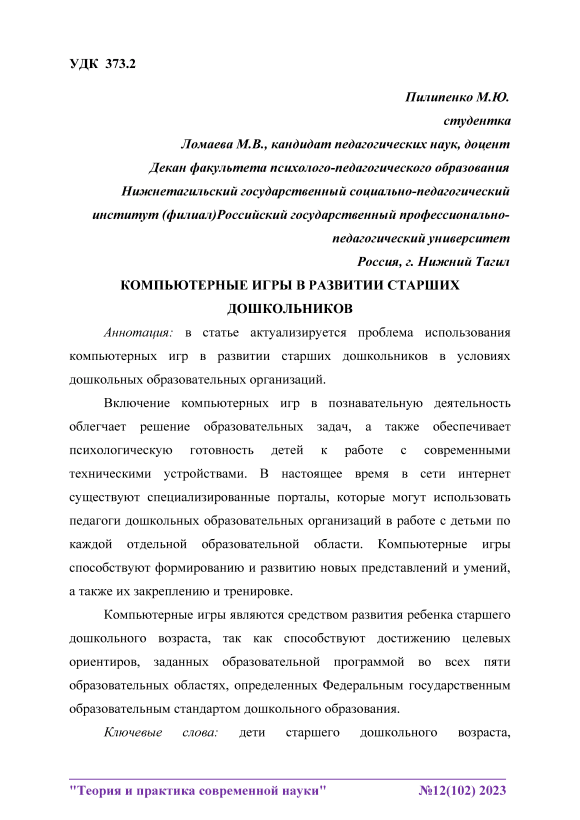 УДК 373.2

Пилипенко М.Ю.
студентка
Ломаева М.В., кандидат педагогических наук, доцент
Декан факультета психолого-педагогического образования
Нижнетагильский государственный социально-педагогический институт (филиал)Российский государственный профессионально-педагогический университет
Россия, г. Нижний Тагил

КОМПЬЮТЕРНЫЕ ИГРЫ В РАЗВИТИИ СТАРШИХ ДОШКОЛЬНИКОВ

Аннотация: в статье актуализируется проблема использования компьютерных игр в развитии старших дошкольников в условиях дошкольных образовательных организаций.

Включение компьютерных игр в познавательную деятельность облегчает решение образовательных задач, а также обеспечивает психологическую готовность детей к работе с современными техническими устройствами. В настоящее время в сети интернет существуют специализированные порталы, которые могут использовать педагоги дошкольных образовательных организаций в работе с детьми по каждой отдельной образовательной области. Компьютерные игры способствуют формированию и развитию новых представлений и умений, а также их закреплению и тренировке.

Компьютерные игры являются средством развития ребенка старшего дошкольного возраста, так как способствуют достижению целевых ориентиров, заданных образовательной программой во всех пяти образовательных областях, определенных Федеральным государственным образовательным стандартом дошкольного образования.

Ключевые слова: дети старшего дошкольного возраста,

"Теория и практика современной науки" №12(102) 2023